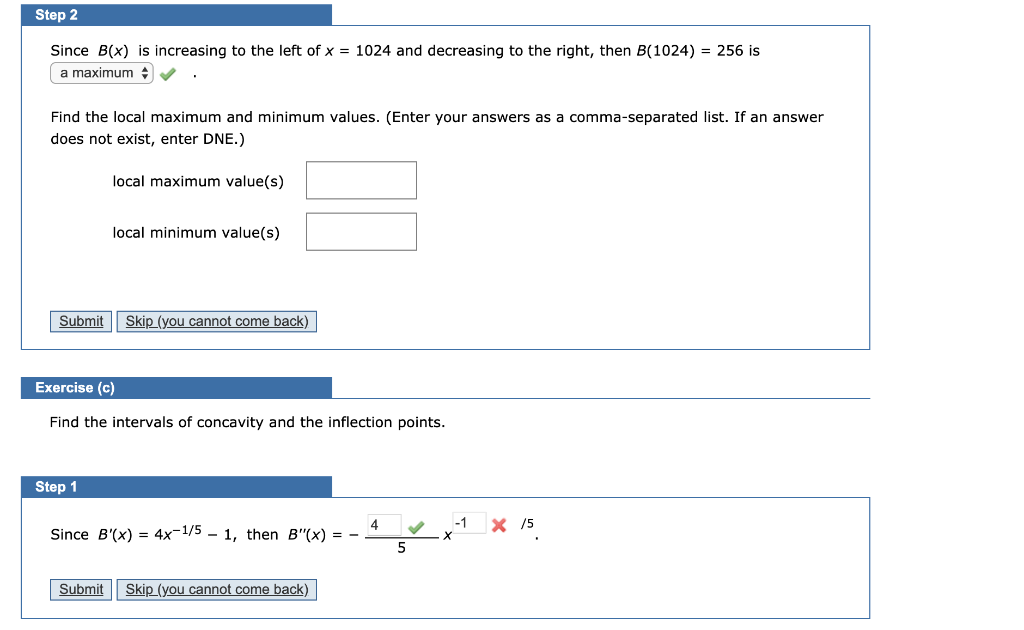 Step 2

Since $B(x)$ is increasing to the left of $x = 1024$ and decreasing to the right, then $B(1024) = 256$ is a maximum .

Find the local maximum and minimum values. (Enter your answers as a comma-separated list. If an answer does not exist, enter DNE.)

local maximum value(s)

local minimum value(s)

Submit Skip (you cannot come back)

Exercise (c)

Find the intervals of concavity and the inflection points.

Step 1

Since $B'(x) = 4x^{-1/5} - 1$, then $B''(x) = -\frac{4}{5}x^{-1/5}$.

Submit Skip (you cannot come back)